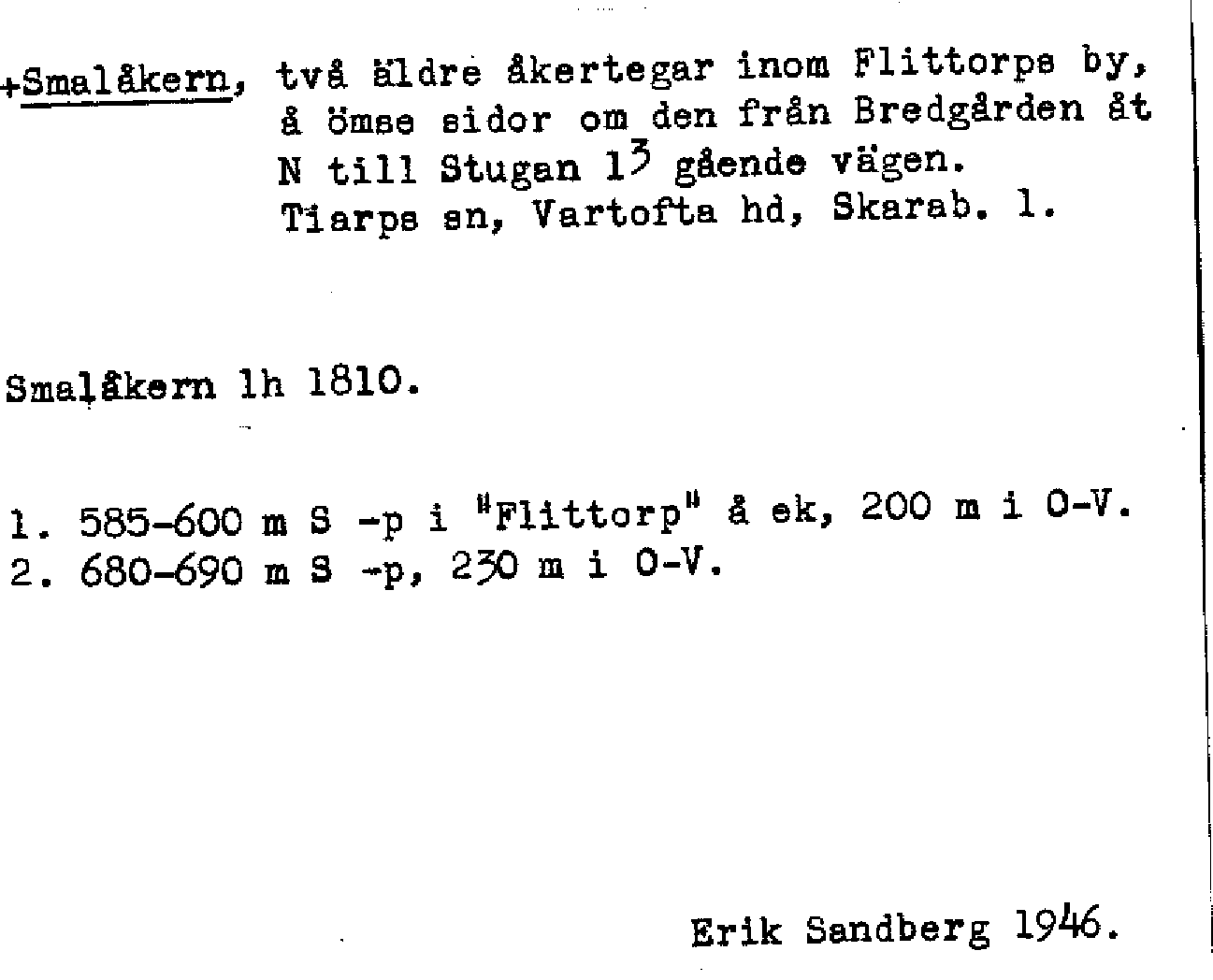 +Smalåkern, två äldre åkertegar inom Flittorps by, å ömse sidor om den från Bredgården åt N till Stugan $1^{3}$ gående vägen. Tiarps sn, Vartofta hd, Skarab. l.

Smalåkern lh 1810.

1. 585-600 m S -p i "Flittorp" å ek, 200 m i O-V.
2. 680-690 m S -p, 230 m i O-V.

Erik Sandberg 1946.